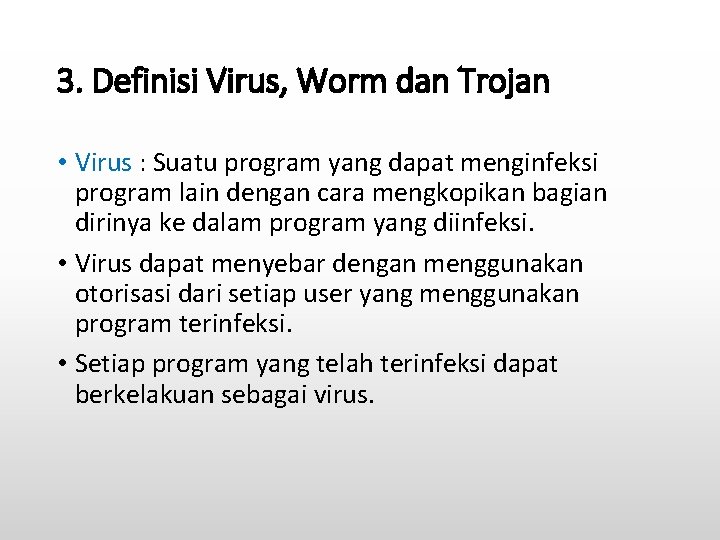 3. Definisi Virus, Worm dan Trojan

• Virus : Suatu program yang dapat menginfeksi program lain dengan cara mengkopikan bagian dirinya ke dalam program yang diinfeksi.

• Virus dapat menyebar dengan menggunakan otorisasi dari setiap user yang menggunakan program terinfeksi.

• Setiap program yang telah terinfeksi dapat berkelakuan sebagai virus.